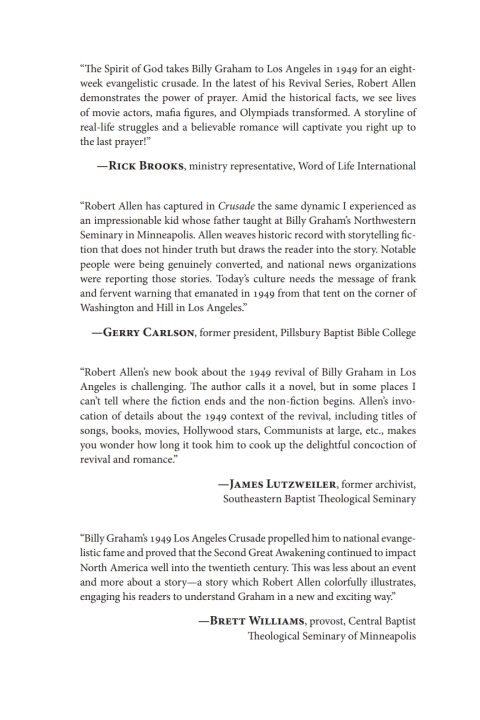 "The Spirit of God takes Billy Graham to Los Angeles in 1949 for an eight-week evangelistic crusade. In the latest of his Revival Series, Robert Allen demonstrates the power of prayer. Amid the historical facts, we see lives of movie actors, mafia figures, and Olympiads transformed. A storyline of real-life struggles and a believable romance will captivate you right up to the last prayer!"

—Rick Brooks, ministry representative, Word of Life International

"Robert Allen has captured in Crusade the same dynamic I experienced as an impressionable kid whose father taught at Billy Graham's Northwestern Seminary in Minneapolis. Allen weaves historic record with storytelling fiction that does not hinder truth but draws the reader into the story. Notable people were being genuinely converted, and national news organizations were reporting those stories. Today's culture needs the message of frank and fervent warning that emanated in 1949 from that tent on the corner of Washington and Hill in Los Angeles."

—Gerry Carlson, former president, Pillsbury Baptist Bible College

"Robert Allen's new book about the 1949 revival of Billy Graham in Los Angeles is challenging. The author calls it a novel, but in some places I can't tell where the fiction ends and the non-fiction begins. Allen's invocation of details about the 1949 context of the revival, including titles of songs, books, movies, Hollywood stars, Communists at large, etc., makes you wonder how long it took him to cook up the delightful concoction of revival and romance."

—James Lutzweiler, former archivist,
Southeastern Baptist Theological Seminary

"Billy Graham's 1949 Los Angeles Crusade propelled him to national evangelistic fame and proved that the Second Great Awakening continued to impact North America well into the twentieth century. This was less about an event and more about a story—a story which Robert Allen colorfully illustrates, engaging his readers to understand Graham in a new and exciting way."

—Brett Williams, provost, Central Baptist
Theological Seminary of Minneapolis